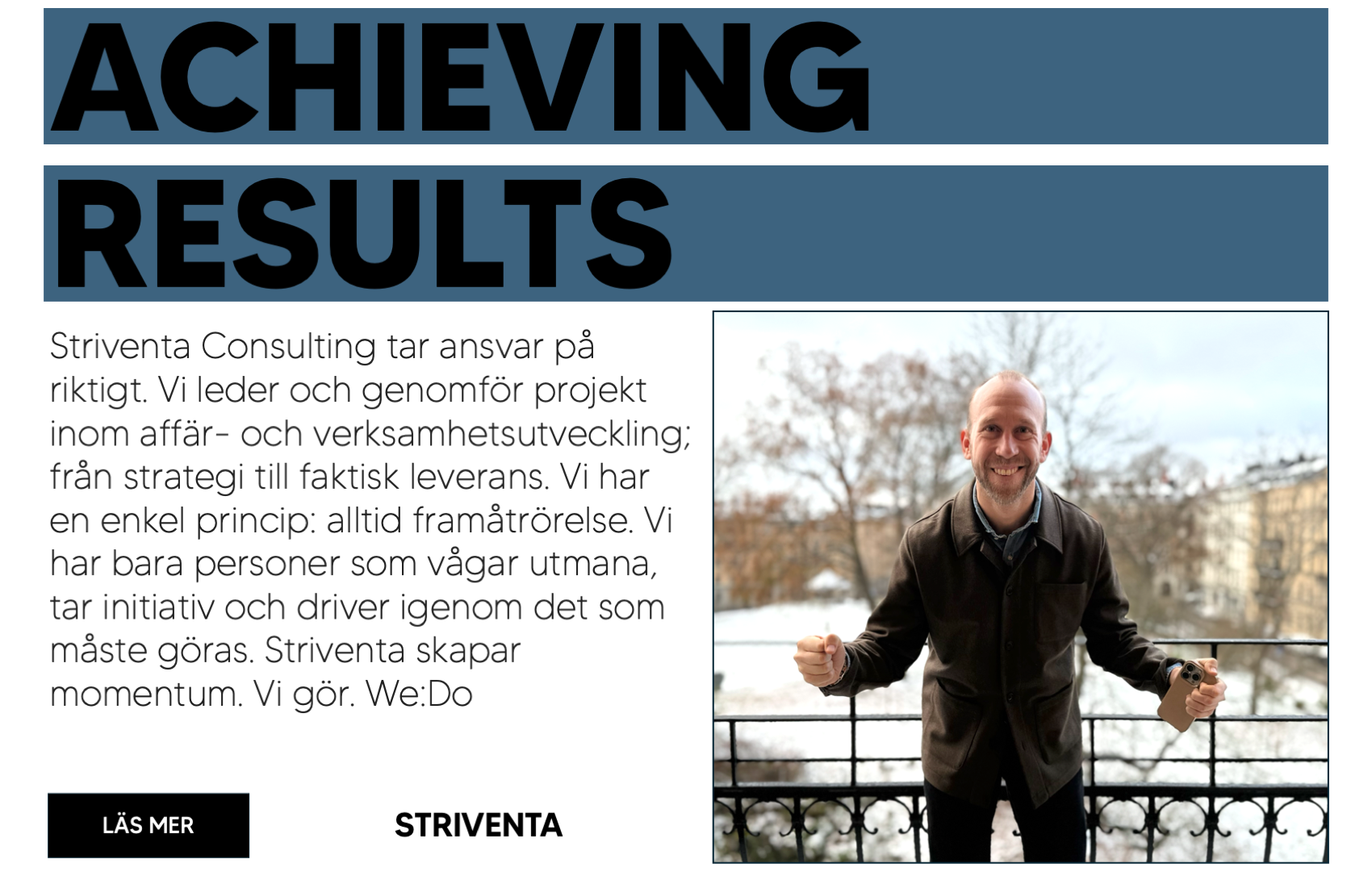 ACHIEVING

RESULTS

Striventa Consulting tar ansvar på riktigt. Vi leder och genomför projekt inom affär- och verksamhetsutveckling; från strategi till faktisk leverans. Vi har en enkel princip: alltid framåtrörelse. Vi har bara personer som vågar utmana, tar initiativ och driver igenom det som måste göras. Striventa skapar momentum. Vi gör. We:Do

LÄS MER

STRIVENTA